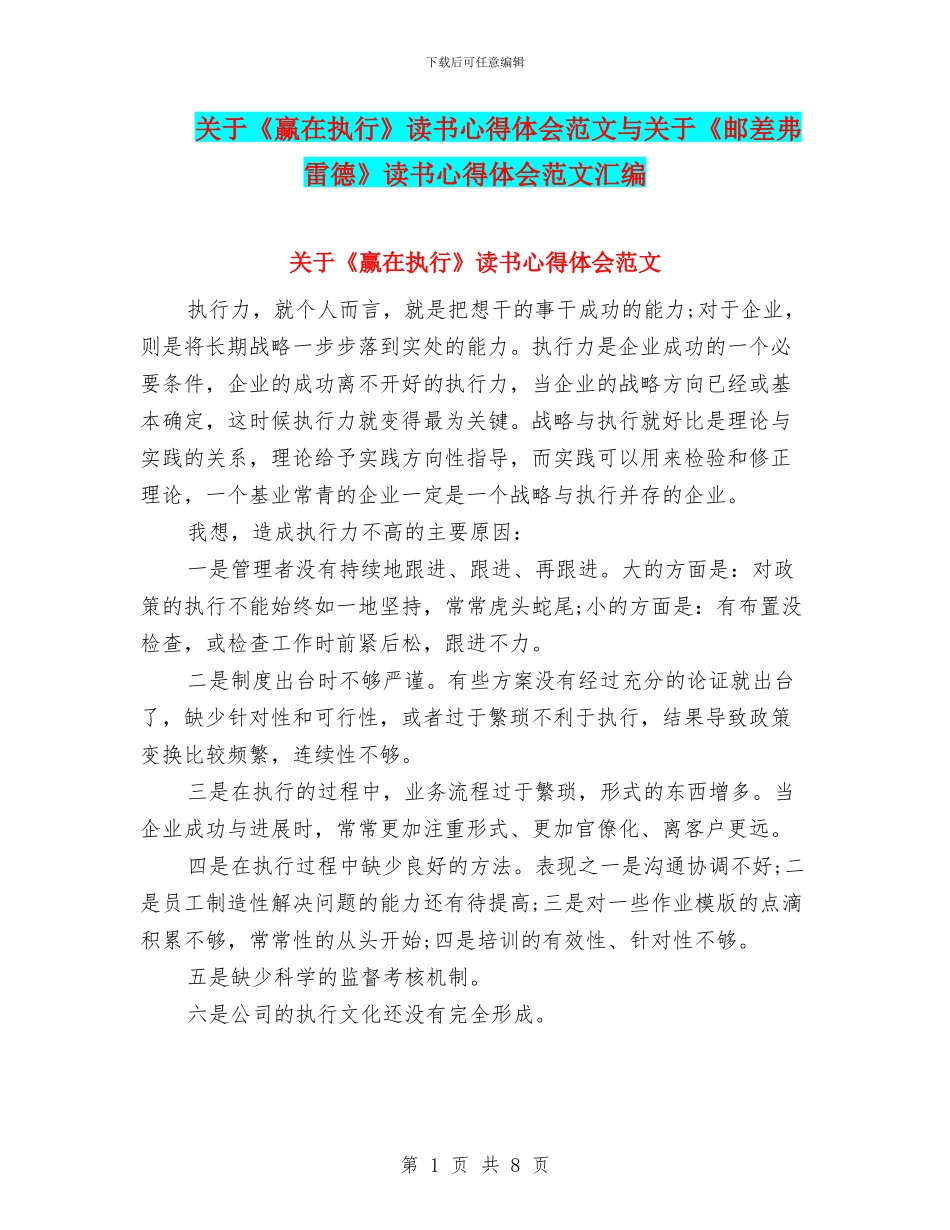 下载后可任意编辑

关于《赢在执行》读书心得体会范文与关于《邮差弗雷德》读书心得体会范文汇编

关于《赢在执行》读书心得体会范文

执行力，就个人而言，就是把想干的事干成功的能力;对于企业，则是将长期战略一步步落到实处的能力。执行力是企业成功的一个必要条件，企业的成功离不开好的执行力，当企业的战略方向已经或基本确定，这时候执行力就变得最为关键。战略与执行就好比是理论与实践的关系，理论给予实践方向性指导，而实践可以用来检验和修正理论，一个基业常青的企业一定是一个战略与执行并存的企业。

我想，造成执行力不高的主要原因：

一是管理者没有持续地跟进、跟进、再跟进。大的方面是：对政策的执行不能始终如一地坚持，常常虎头蛇尾;小的方面是：有布置没检查，或检查工作时前紧后松，跟进不力。

二是制度出台时不够严谨。有些方案没有经过充分的论证就出台了，缺少针对性和可行性，或者过于繁琐不利于执行，结果导致政策变换比较频繁，连续性不够。

三是在执行的过程中，业务流程过于繁琐，形式的东西增多。当企业成功与进展时，常常更加注重形式、更加官僚化、离客户更远。

四是在执行过程中缺少良好的方法。表现之一是沟通协调不好;二是员工制造性解决问题的能力还有待提高;三是对一些作业模版的点滴积累不够，常常性的从头开始;四是培训的有效性、针对性不够。

五是缺少科学的监督考核机制。

六是公司的执行文化还没有完全形成。

第 1 页 共 8 页